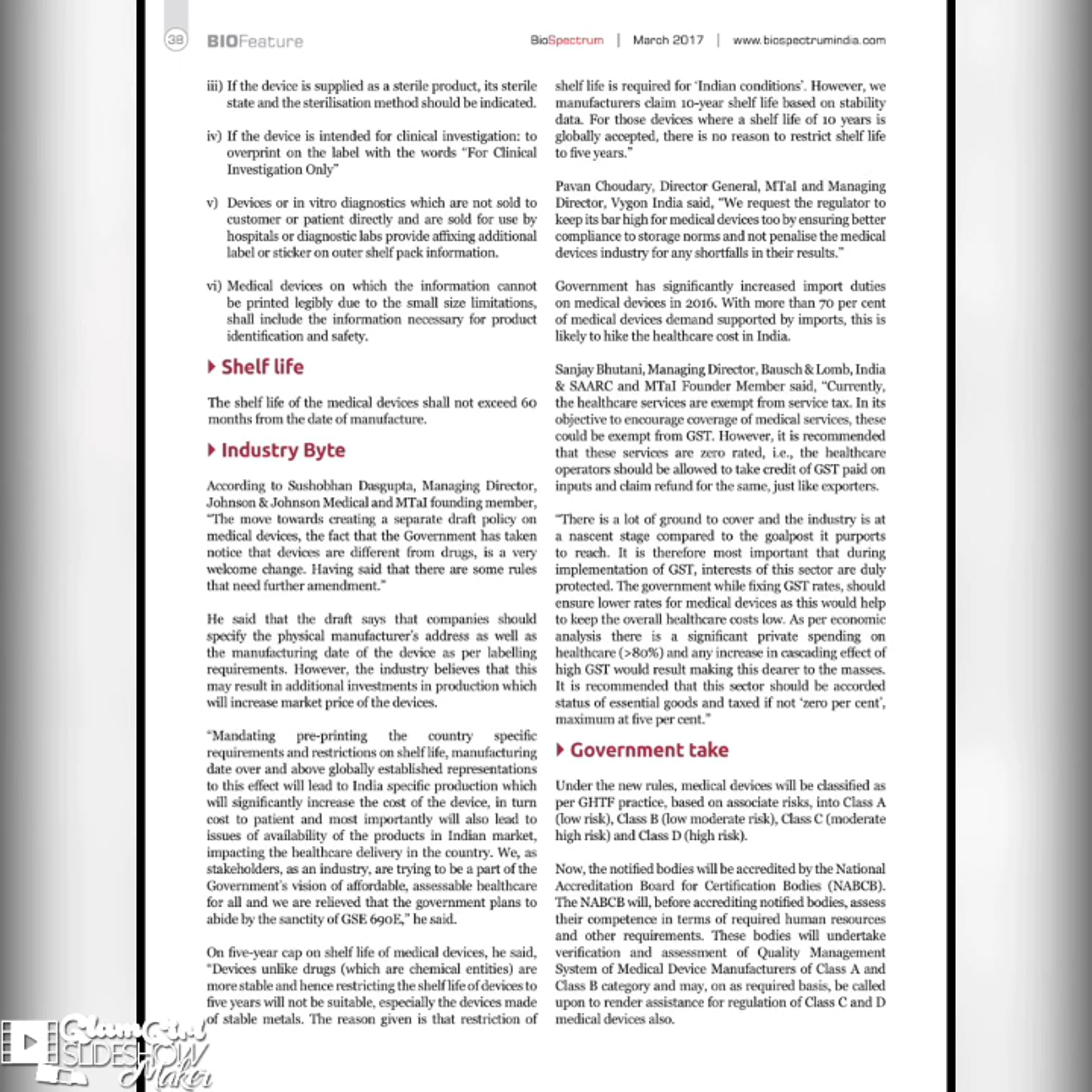 38 BIOFeature

BioSpectrum | March 2017 | www.biospectrumindia.com

iii) If the device is supplied as a sterile product, its sterile state and the sterilisation method should be indicated.

iv) If the device is intended for clinical investigation: to overprint on the label with the words "For Clinical Investigation Only"

v) Devices or in vitro diagnostics which are not sold to customer or patient directly and are sold for use by hospitals or diagnostic labs provide affixing additional label or sticker on outer shelf pack information.

vi) Medical devices on which the information cannot be printed legibly due to the small size limitations, shall include the information necessary for product identification and safety.

Shelf life

The shelf life of the medical devices shall not exceed 60 months from the date of manufacture.

Industry Byte

According to Sushobhan Dasgupta, Managing Director, Johnson & Johnson Medical and MTaI founding member, "The move towards creating a separate draft policy on medical devices, the fact that the Government has taken notice that devices are different from drugs, is a very welcome change. Having said that there are some rules that need further amendment."

He said that the draft says that companies should specify the physical manufacturer's address as well as the manufacturing date of the device as per labelling requirements. However, the industry believes that this may result in additional investments in production which will increase market price of the devices.

"Mandating pre-printing the country specific requirements and restrictions on shelf life, manufacturing date over and above globally established representations to this effect will lead to India specific production which will significantly increase the cost of the device, in turn cost to patient and most importantly will also lead to issues of availability of the products in Indian market, impacting the healthcare delivery in the country. We, as stakeholders, as an industry, are trying to be a part of the Government's vision of affordable, assessable healthcare for all and we are relieved that the government plans to abide by the sanctity of GSE 690E," he said.

On five-year cap on shelf life of medical devices, he said, "Devices unlike drugs (which are chemical entities) are more stable and hence restricting the shelf life of devices to five years will not be suitable, especially the devices made of stable metals. The reason given is that restriction of shelf life is required for 'Indian conditions'. However, we manufacturers claim 10-year shelf life based on stability data. For those devices where a shelf life of 10 years is globally accepted, there is no reason to restrict shelf life to five years."

Pavan Choudary, Director General, MTaI and Managing Director, Vygon India said, "We request the regulator to keep its bar high for medical devices too by ensuring better compliance to storage norms and not penalise the medical devices industry for any shortfalls in their results."

Government has significantly increased import duties on medical devices in 2016. With more than 70 per cent of medical devices demand supported by imports, this is likely to hike the healthcare cost in India.

Sanjay Bhutani, Managing Director, Bausch & Lomb, India & SAARC and MTaI Founder Member said, "Currently, the healthcare services are exempt from service tax. In its objective to encourage coverage of medical services, these could be exempt from GST. However, it is recommended that these services are zero rated, i.e., the healthcare operators should be allowed to take credit of GST paid on inputs and claim refund for the same, just like exporters.

"There is a lot of ground to cover and the industry is at a nascent stage compared to the goalpost it purports to reach. It is therefore most important that during implementation of GST, interests of this sector are duly protected. The government while fixing GST rates, should ensure lower rates for medical devices as this would help to keep the overall healthcare costs low. As per economic analysis there is a significant private spending on healthcare (>80%) and any increase in cascading effect of high GST would result making this dearer to the masses. It is recommended that this sector should be accorded status of essential goods and taxed if not 'zero per cent', maximum at five per cent."

Government take

Under the new rules, medical devices will be classified as per GHTF practice, based on associate risks, into Class A (low risk), Class B (low moderate risk), Class C (moderate high risk) and Class D (high risk).

Now, the notified bodies will be accredited by the National Accreditation Board for Certification Bodies (NABCB). The NABCB will, before accrediting notified bodies, assess their competence in terms of required human resources and other requirements. These bodies will undertake verification and assessment of Quality Management System of Medical Device Manufacturers of Class A and Class B category and may, on as required basis, be called upon to render assistance for regulation of Class C and D medical devices also.

GlamGirl SLIDESHOW Maker